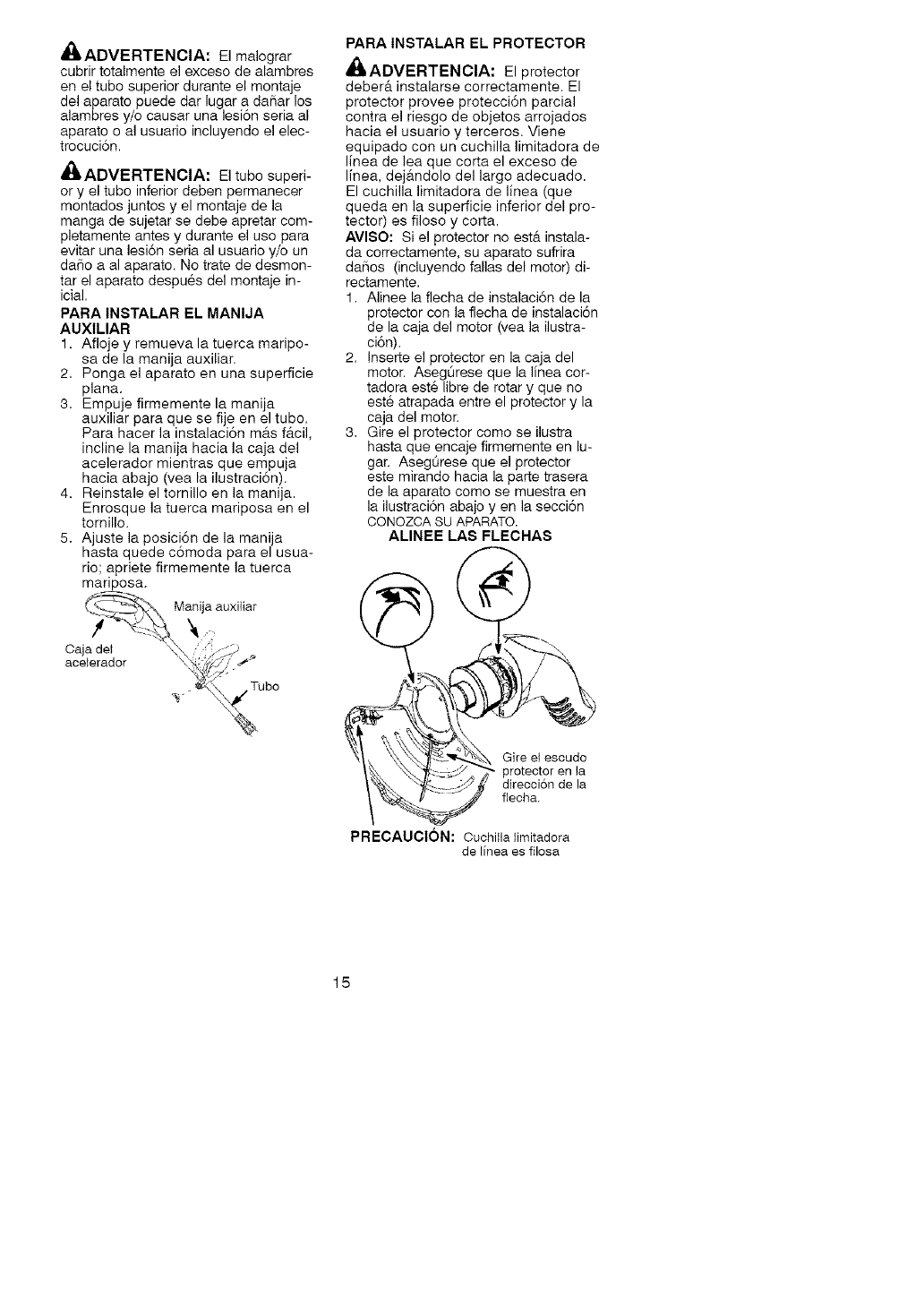 ADVERTENCIA: El malograr cubrir totalmente el exceso de alambres en el tubo superior durante el montaje del aparato puede dar lugar a dañar los alambres y/o causar una lesión seria al aparato o al usuario incluyendo el electrocución.

ADVERTENCIA: El tubo superior y el tubo inferior deben permanecer montados juntos y el montaje de la manga de sujetar se debe apretar completamente antes y durante el uso para evitar una lesión seria al usuario y/o un daño a al aparato. No trate de desmontar el aparato después del montaje inicial.

PARA INSTALAR EL MANIJA AUXILIAR
1. Afloje y remueva la tuerca mariposa de la manija auxiliar.
2. Ponga el aparato en una superficie plana.
3. Empuje firmemente la manija auxiliar para que se fije en el tubo. Para hacer la instalación más fácil, incline la manija hacia la caja del acelerador mientras que empuja hacia abajo (vea la ilustración).
4. Reinstale el tornillo en la manija. Enrosque la tuerca mariposa en el tornillo.
5. Ajuste la posición de la manija hasta quede cómoda para el usuario; apriete firmemente la tuerca mariposa.

Manija auxiliar
Caja del acelerador
Tubo

PARA INSTALAR EL PROTECTOR
ADVERTENCIA: El protector deberá instalarse correctamente. El protector provee protección parcial contra el riesgo de objetos arrojados hacia el usuario y terceros. Viene equipado con un cuchilla limitadora de línea de lea que corta el exceso de línea, dejándolo del largo adecuado. El cuchilla limitadora de línea (que queda en la superficie inferior del protector) es filoso y corta.
AVISO: Si el protector no está instalada correctamente, su aparato sufrira daños (incluyendo fallas del motor) directamente.
1. Alinee la flecha de instalación de la protector con la flecha de instalación de la caja del motor (vea la ilustración).
2. Inserte el protector en la caja del motor. Asegúrese que la línea cortadora esté libre de rotar y que no esté atrapada entre el protector y la caja del motor.
3. Gire el protector como se ilustra hasta que encaje firmemente en lugar. Asegúrese que el protector este mirando hacia la parte trasera de la aparato como se muestra en la ilustración abajo y en la sección CONOZCA SU APARATO.

ALINEE LAS FLECHAS

Gire el escudo protector en la dirección de la flecha.

PRECAUCIÓN: Cuchilla limitadora de línea es filosa

15